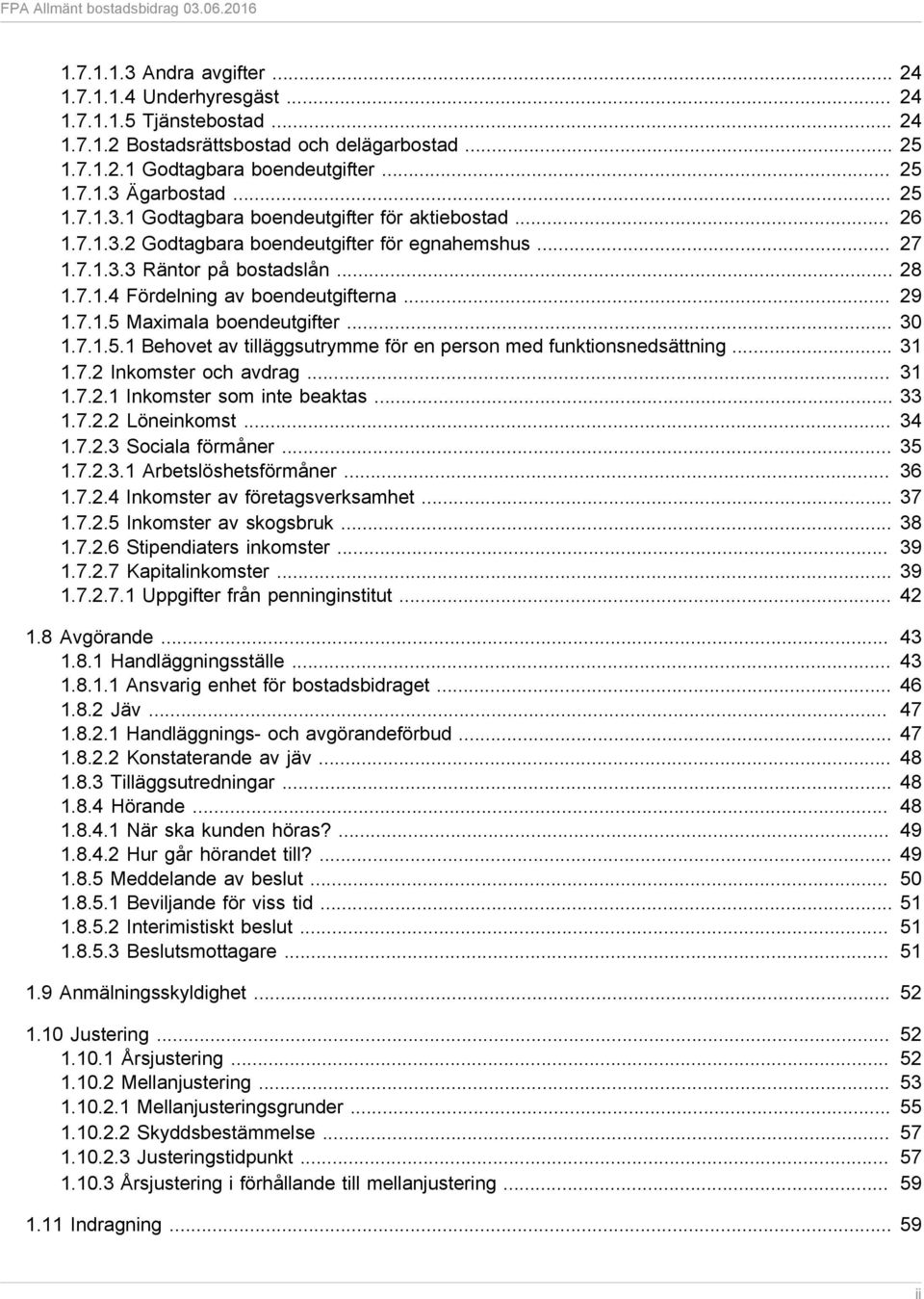 FPA Allmänt bostadsbidrag 03.06.2016

1.7.1.1.3 Andra avgifter ... 24
1.7.1.1.4 Underhyresgäst ... 24
1.7.1.1.5 Tjänstebostad ... 24
1.7.1.2 Bostadsrättsbostad och delägarbostad ... 25
1.7.1.2.1 Godtagbara boendeutgifter ... 25
1.7.1.3 Ägarbostad ... 25
1.7.1.3.1 Godtagbara boendeutgifter för aktiebostad ... 26
1.7.1.3.2 Godtagbara boendeutgifter för egnahemshus ... 27
1.7.1.3.3 Räntor på bostadslån ... 28
1.7.1.4 Fördelning av boendeutgifterna ... 29
1.7.1.5 Maximala boendeutgifter ... 30
1.7.1.5.1 Behovet av tilläggsutrymme för en person med funktionsnedsättning ... 31
1.7.2 Inkomster och avdrag ... 31
1.7.2.1 Inkomster som inte beaktas ... 33
1.7.2.2 Löneinkomst ... 34
1.7.2.3 Sociala förmåner ... 35
1.7.2.3.1 Arbetslöshetsförmåner ... 36
1.7.2.4 Inkomster av företagsverksamhet ... 37
1.7.2.5 Inkomster av skogsbruk ... 38
1.7.2.6 Stipendiaters inkomster ... 39
1.7.2.7 Kapitalinkomster ... 39
1.7.2.7.1 Uppgifter från penninginstitut ... 42

1.8 Avgörande ... 43
1.8.1 Handläggningsställe ... 43
1.8.1.1 Ansvarig enhet för bostadsbidraget ... 46
1.8.2 Jäv ... 47
1.8.2.1 Handläggnings- och avgörandeförbud ... 47
1.8.2.2 Konstaterande av jäv ... 48
1.8.3 Tilläggsutredningar ... 48
1.8.4 Hörande ... 48
1.8.4.1 När ska kunden höras? ... 49
1.8.4.2 Hur går hörandet till? ... 49
1.8.5 Meddelande av beslut ... 50
1.8.5.1 Beviljande för viss tid ... 51
1.8.5.2 Interimistiskt beslut ... 51
1.8.5.3 Beslutsmottagare ... 51

1.9 Anmälningsskyldighet ... 52

1.10 Justering ... 52
1.10.1 Årsjustering ... 52
1.10.2 Mellanjustering ... 53
1.10.2.1 Mellanjusteringsgrunder ... 55
1.10.2.2 Skyddsbestämmelse ... 57
1.10.2.3 Justeringstidpunkt ... 57
1.10.3 Årsjustering i förhållande till mellanjustering ... 59

1.11 Indragning ... 59

ii